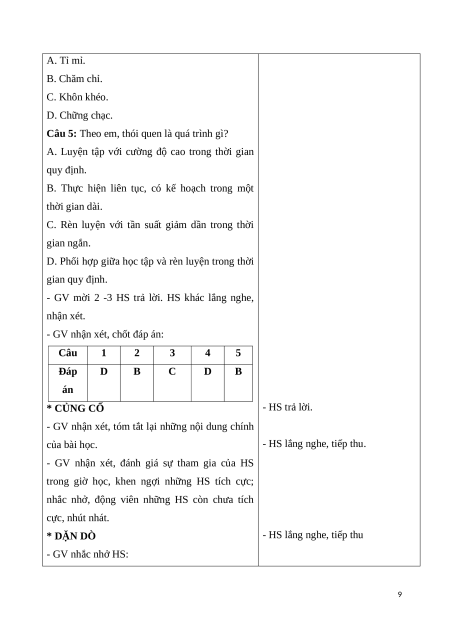 A. Tỉ mỉ.
B. Chăm chỉ.
C. Khôn khéo.
D. Chững chạc.

**Câu 5:** Theo em, thói quen là quá trình gì?
A. Luyện tập với cường độ cao trong thời gian quy định.
B. Thực hiện liên tục, có kế hoạch trong một thời gian dài.
C. Rèn luyện với tần suất giảm dần trong thời gian ngắn.
D. Phối hợp giữa học tập và rèn luyện trong thời gian quy định.
- GV mời 2 -3 HS trả lời. HS khác lắng nghe, nhận xét.
- GV nhận xét, chốt đáp án:

| Câu | 1 | 2 | 3 | 4 | 5 |
|---|---|---|---|---|---|
| Đáp án | D | B | C | D | B |

**\* CỦNG CỐ**
- GV nhận xét, tóm tắt lại những nội dung chính của bài học.
- GV nhận xét, đánh giá sự tham gia của HS trong giờ học, khen ngợi những HS tích cực; nhắc nhở, động viên những HS còn chưa tích cực, nhút nhát.

**\* DẶN DÒ**
- GV nhắc nhở HS:

- HS trả lời.
- HS lắng nghe, tiếp thu.
- HS lắng nghe, tiếp thu

9